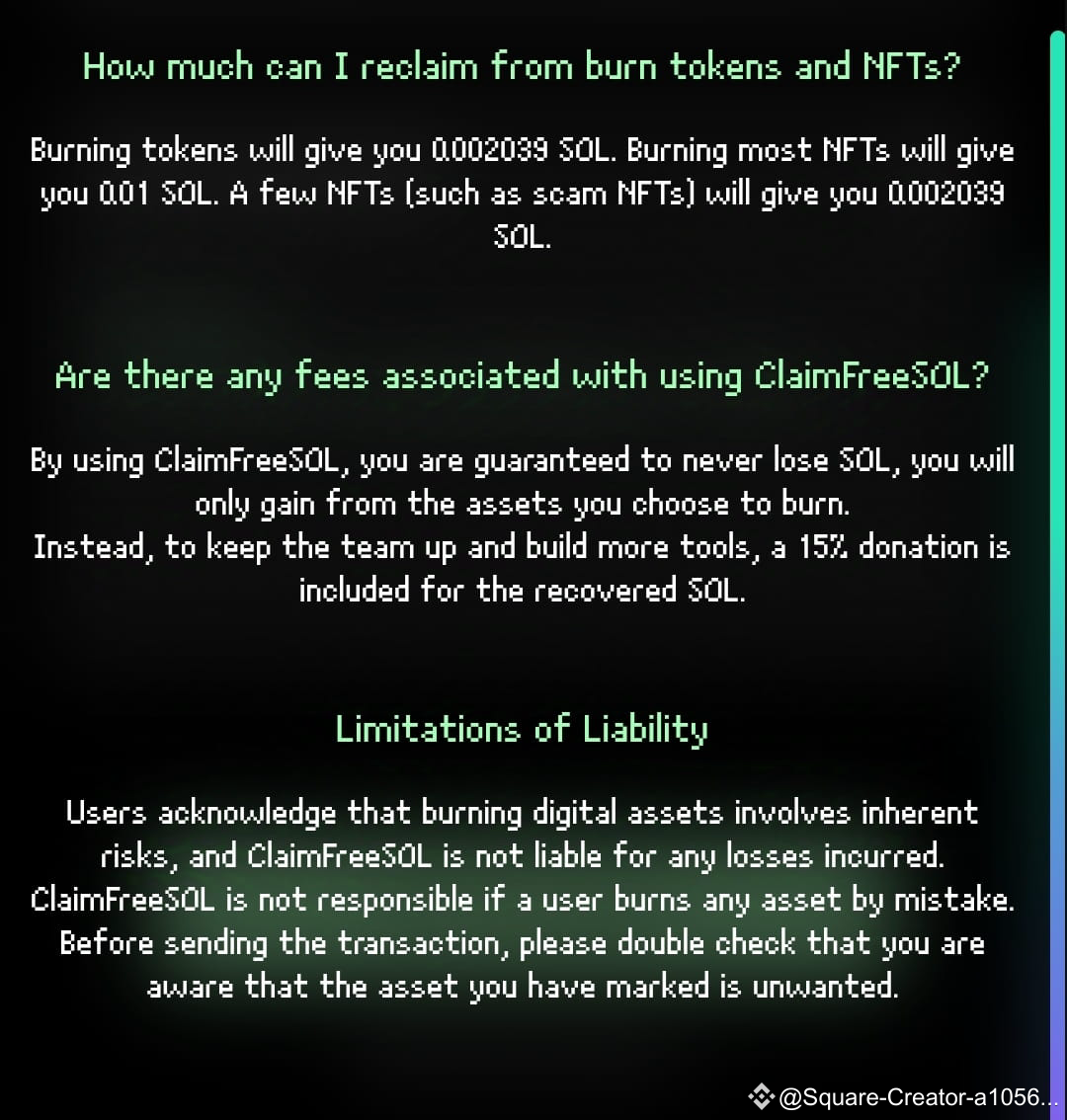 How much can I reclaim from burn tokens and NFTs?

Burning tokens will give you 0.002039 SOL. Burning most NFTs will give you 0.01 SOL. A few NFTs (such as scam NFTs) will give you 0.002039 SOL.

Are there any fees associated with using ClaimFreeSOL?

By using ClaimFreeSOL, you are guaranteed to never lose SOL, you will only gain from the assets you choose to burn.
Instead, to keep the team up and build more tools, a 15% donation is included for the recovered SOL.

Limitations of Liability

Users acknowledge that burning digital assets involves inherent risks, and ClaimFreeSOL is not liable for any losses incurred. ClaimFreeSOL is not responsible if a user burns any asset by mistake. Before sending the transaction, please double check that you are aware that the asset you have marked is unwanted.

@Square-Creator-a1056...